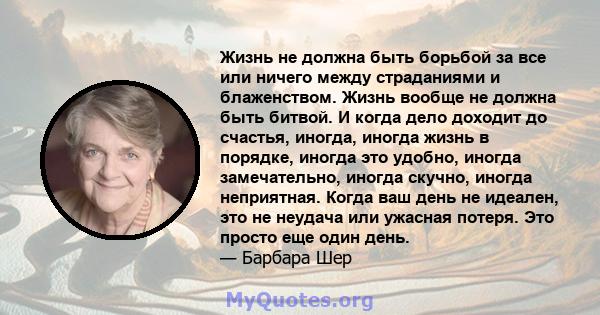 Жизнь не должна быть борьбой за все или ничего между страданиями и блаженством. Жизнь вообще не должна быть битвой. И когда дело доходит до счастья, иногда, иногда жизнь в порядке, иногда это удобно, иногда замечательно, иногда скучно, иногда неприятная. Когда ваш день не идеален, это не неудача или ужасная потеря. Это просто еще один день.
— Барбара Шер

MyQuotes.org